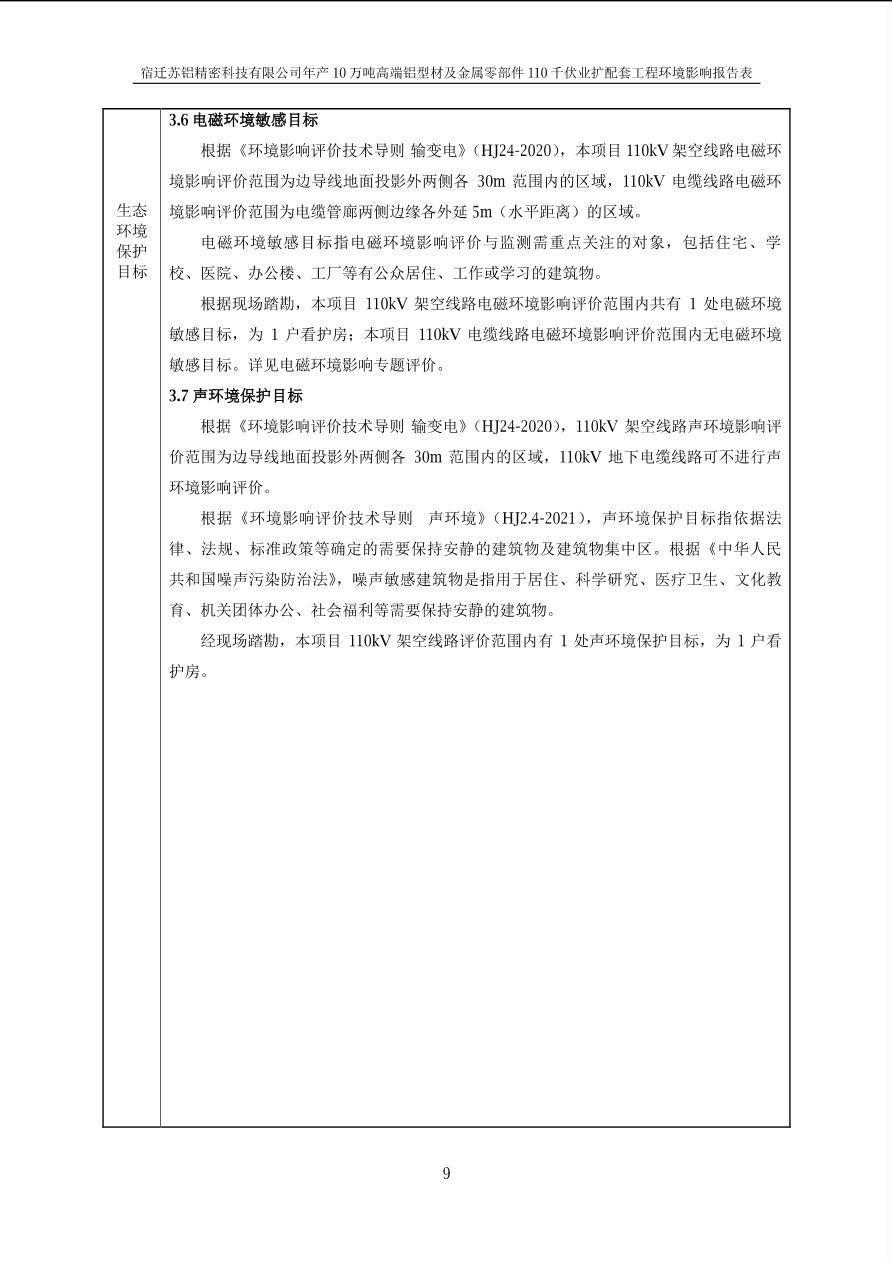 宿迁苏铝精密科技有限公司年产10万吨高端铝型材及金属零部件110千伏业扩配套工程环境影响报告表

生态环境保护目标

3.6电磁环境敏感目标

根据《环境影响评价技术导则 输变电》（HJ24-2020），本项目110kV架空线路电磁环境影响评价范围为边导线地面投影外两侧各30m范围内的区域，110kV电缆线路电磁环境影响评价范围为电缆管廊两侧边缘各外延5m（水平距离）的区域。

电磁环境敏感目标指电磁环境影响评价与监测需重点关注的对象，包括住宅、学校、医院、办公楼、工厂等有公众居住、工作或学习的建筑物。

根据现场踏勘，本项目110kV架空线路电磁环境影响评价范围内共有1处电磁环境敏感目标，为1户看护房；本项目110kV电缆线路电磁环境影响评价范围内无电磁环境敏感目标。详见电磁环境影响专题评价。

3.7声环境保护目标

根据《环境影响评价技术导则 输变电》（HJ24-2020），110kV架空线路声环境影响评价范围为边导线地面投影外两侧各30m范围内的区域，110kV地下电缆线路可不进行声环境影响评价。

根据《环境影响评价技术导则 声环境》（HJ2.4-2021），声环境保护目标指依据法律、法规、标准政策等确定的需要保持安静的建筑物及建筑物集中区。根据《中华人民共和国噪声污染防治法》，噪声敏感建筑物是指用于居住、科学研究、医疗卫生、文化教育、机关团体办公、社会福利等需要保持安静的建筑物。

经现场踏勘，本项目110kV架空线路评价范围内有1处声环境保护目标，为1户看护房。

9